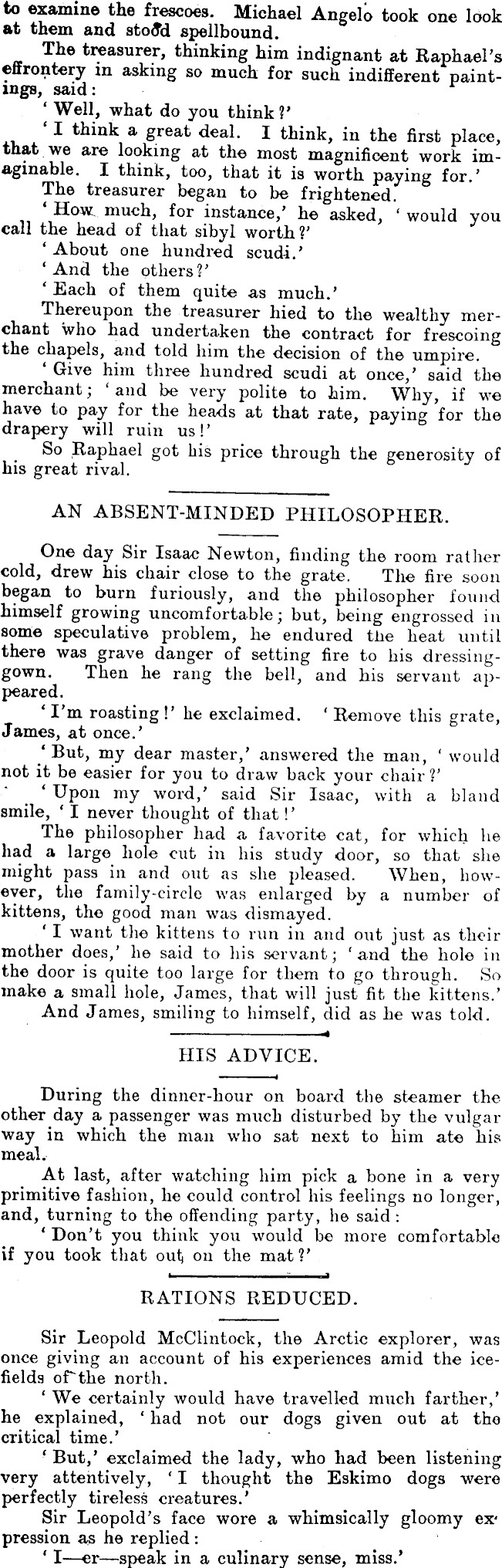 to examine the frescoes. Michael Angelo took one look at them and stood spellbound.

The treasurer, thinking him indignant at Raphael's effrontery in asking so much for such indifferent paintings, said:

'Well, what do you think?'

'I think a great deal. I think, in the first place, that we are looking at the most magnificent work imaginable. I think, too, that it is worth paying for.'

The treasurer began to be frightened.

'How much, for instance,' he asked, 'would you call the head of that sibyl worth?'

'About one hundred scudi.'

'And the others?'

'Each of them quite as much.'

Thereupon the treasurer hied to the wealthy merchant who had undertaken the contract for frescoing the chapels, and told him the decision of the umpire.

'Give him three hundred scudi at once,' said the merchant; 'and be very polite to him. Why, if we have to pay for the heads at that rate, paying for the drapery will ruin us!'

So Raphael got his price through the generosity of his great rival.

AN ABSENT-MINDED PHILOSOPHER.

One day Sir Isaac Newton, finding the room rather cold, drew his chair close to the grate. The fire soon began to burn furiously, and the philosopher found himself growing uncomfortable; but, being engrossed in some speculative problem, he endured the heat until there was grave danger of setting fire to his dressing-gown. Then he rang the bell, and his servant appeared.

'I'm roasting!' he exclaimed. 'Remove this grate, James, at once.'

'But, my dear master,' answered the man, 'would not it be easier for you to draw back your chair?'

'Upon my word,' said Sir Isaac, with a bland smile, 'I never thought of that!'

The philosopher had a favorite cat, for which he had a large hole cut in his study door, so that she might pass in and out as she pleased. When, however, the family-circle was enlarged by a number of kittens, the good man was dismayed.

'I want the kittens to run in and out just as their mother does,' he said to his servant; 'and the hole in the door is quite too large for them to go through. So make a small hole, James, that will just fit the kittens.'

And James, smiling to himself, did as he was told.

HIS ADVICE.

During the dinner-hour on board the steamer the other day a passenger was much disturbed by the vulgar way in which the man who sat next to him ate his meal.

At last, after watching him pick a bone in a very primitive fashion, he could control his feelings no longer, and, turning to the offending party, he said:

'Don't you think you would be more comfortable if you took that out on the mat?'

RATIONS REDUCED.

Sir Leopold McClintock, the Arctic explorer, was once giving an account of his experiences amid the ice-fields of the north.

'We certainly would have travelled much farther,' he explained, 'had not our dogs given out at the critical time.'

'But,' exclaimed the lady, who had been listening very attentively, 'I thought the Eskimo dogs were perfectly tireless creatures.'

Sir Leopold's face wore a whimsically gloomy expression as he replied:

'I—er—speak in a culinary sense, miss.'